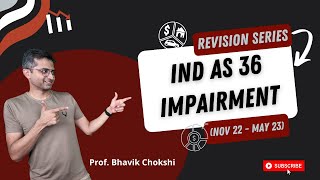 REVISION SERIES

IND AS 36
IMPAIRMENT

(NOV 22 - MAY 23)

Prof. Bhavik Chokshi

SUBSCRIBE